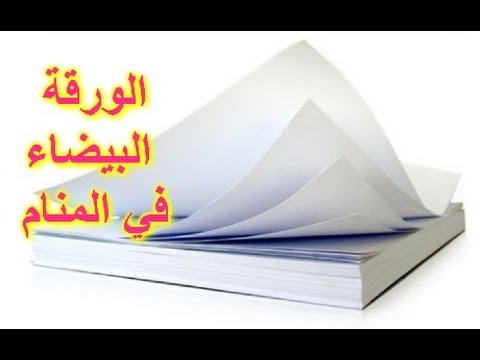 الورقة
البيضاء
في المنام